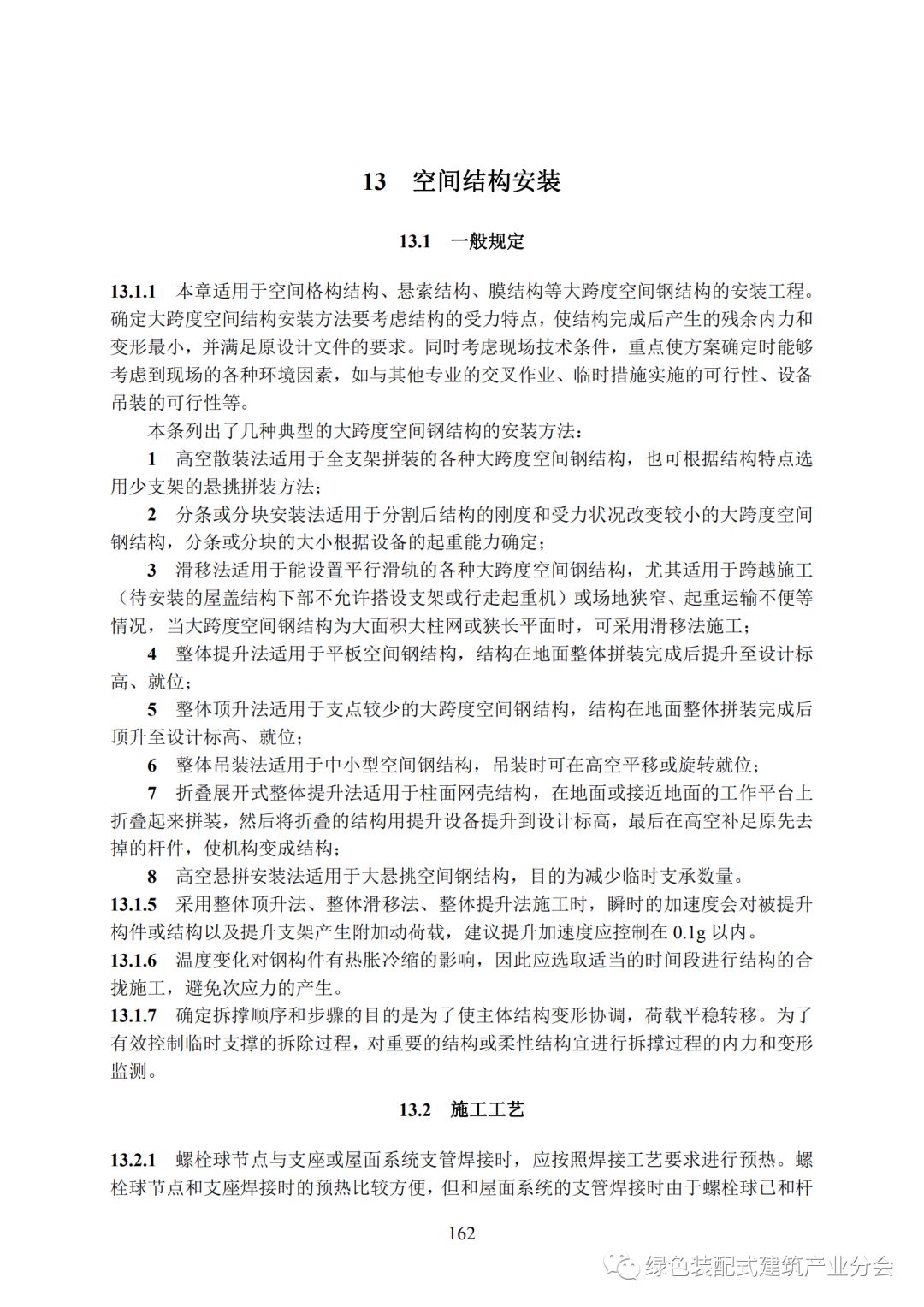 13　空间结构安装

13.1　一般规定

13.1.1　本章适用于空间格构结构、悬索结构、膜结构等大跨度空间钢结构的安装工程。确定大跨度空间结构安装方法要考虑结构的受力特点，使结构完成后产生的残余内力和变形最小，并满足原设计文件的要求。同时考虑现场技术条件，重点使方案确定时能够考虑到现场的各种环境因素，如与其他专业的交叉作业、临时措施实施的可行性、设备吊装的可行性等。

本条列出了几种典型的大跨度空间钢结构的安装方法：

1　高空散装法适用于全支架拼装的各种大跨度空间钢结构，也可根据结构特点选用少支架的悬挑拼装方法；

2　分条或分块安装法适用于分割后结构的刚度和受力状况改变较小的大跨度空间钢结构，分条或分块的大小根据设备的起重能力确定；

3　滑移法适用于能设置平行滑轨的各种大跨度空间钢结构，尤其适用于跨越施工（待安装的屋盖结构下部不允许搭设支架或行走起重机）或场地狭窄、起重运输不便等情况，当大跨度空间钢结构为大面积大柱网或狭长平面时，可采用滑移法施工；

4　整体提升法适用于平板空间钢结构，结构在地面整体拼装完成后提升至设计标高、就位；

5　整体顶升法适用于支点较少的大跨度空间钢结构，结构在地面整体拼装完成后顶升至设计标高、就位；

6　整体吊装法适用于中小型空间钢结构，吊装时可在高空平移或旋转就位；

7　折叠展开式整体提升法适用于柱面网壳结构，在地面或接近地面的工作平台上折叠起来拼装，然后将折叠的结构用提升设备提升到设计标高，最后在高空补足原先去掉的杆件，使机构变成结构；

8　高空悬拼安装法适用于大悬挑空间钢结构，目的为减少临时支承数量。

13.1.5　采用整体顶升法、整体滑移法、整体提升法施工时，瞬时的加速度会对被提升构件或结构以及提升支架产生附加动荷载，建议提升加速度应控制在 0.1g 以内。

13.1.6　温度变化对钢构件有热胀冷缩的影响，因此应选取适当的时间段进行结构的合拢施工，避免次应力的产生。

13.1.7　确定拆撑顺序和步骤的目的是为了使主体结构变形协调，荷载平稳转移。为了有效控制临时支撑的拆除过程，对重要的结构或柔性结构宜进行拆撑过程的内力和变形监测。

13.2　施工工艺

13.2.1　螺栓球节点与支座或屋面系统支管焊接时，应按照焊接工艺要求进行预热。螺栓球节点和支座焊接时的预热比较方便，但和屋面系统的支管焊接时由于螺栓球已和杆

162

绿色装配式建筑产业分会